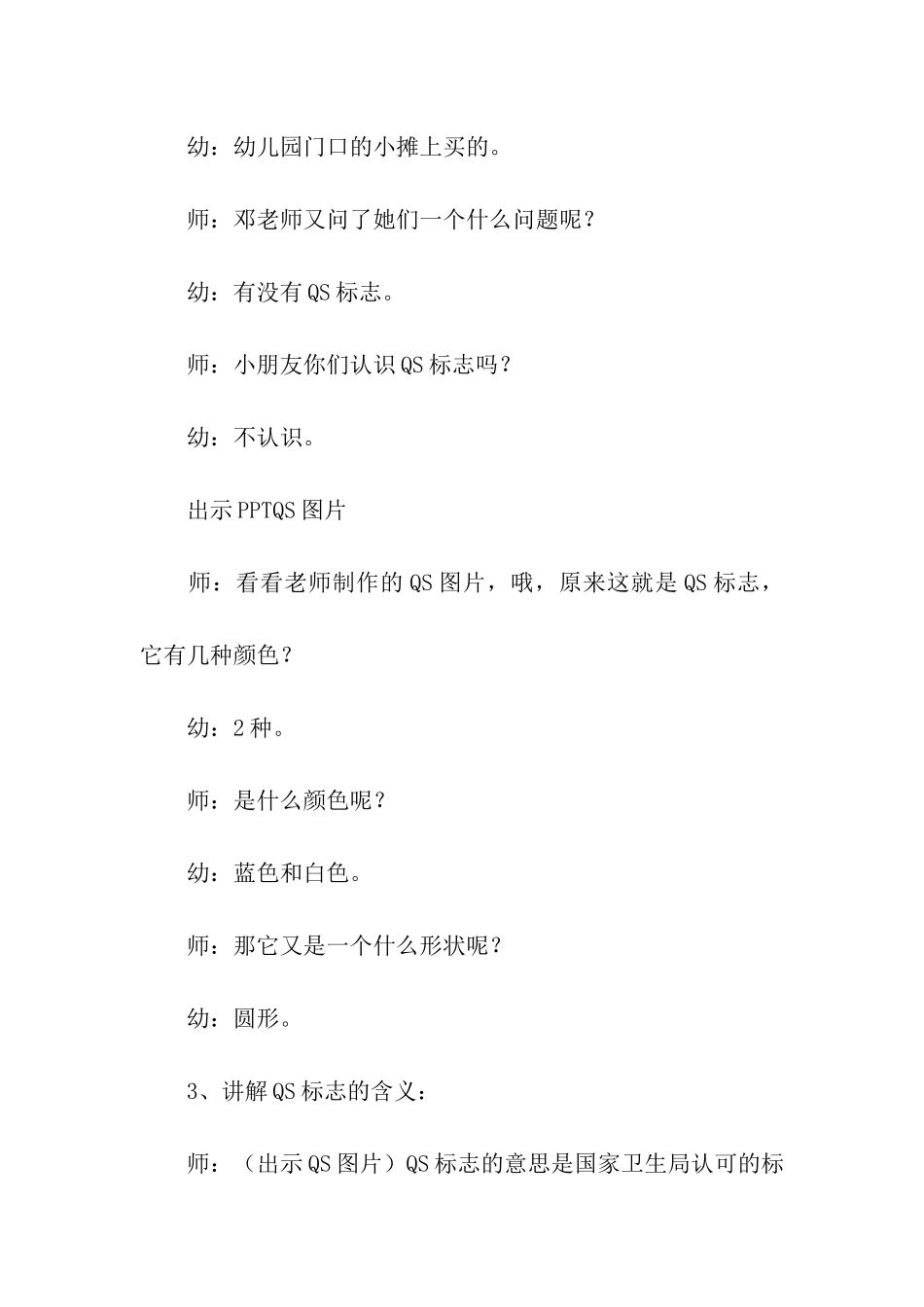 幼：幼儿园门口的小摊上买的。

师：邓老师又问了她们一个什么问题呢？

幼：有没有QS标志。

师：小朋友你们认识QS标志吗？

幼：不认识。

出示PPTQS图片

师：看看老师制作的QS图片，哦，原来这就是QS标志，它有几种颜色？

幼：2种。

师：是什么颜色呢？

幼：蓝色和白色。

师：那它又是一个什么形状呢？

幼：圆形。

3、讲解QS标志的含义：

师：（出示QS图片）QS标志的意思是国家卫生局认可的标